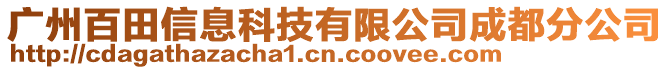 广州百田信息科技有限公司成都分公司
http://cdagathazacha1.cn.coovee.com